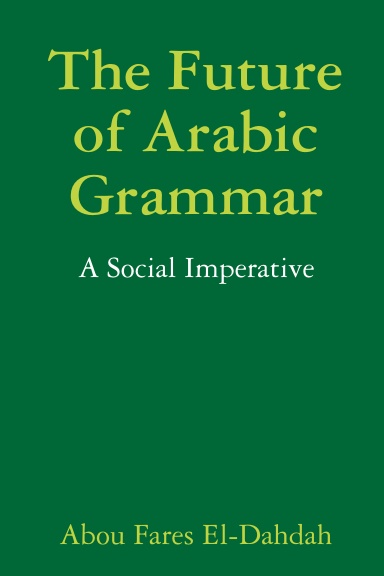 The Future of Arabic Grammar

A Social Imperative

Abou Fares El-Dahdah